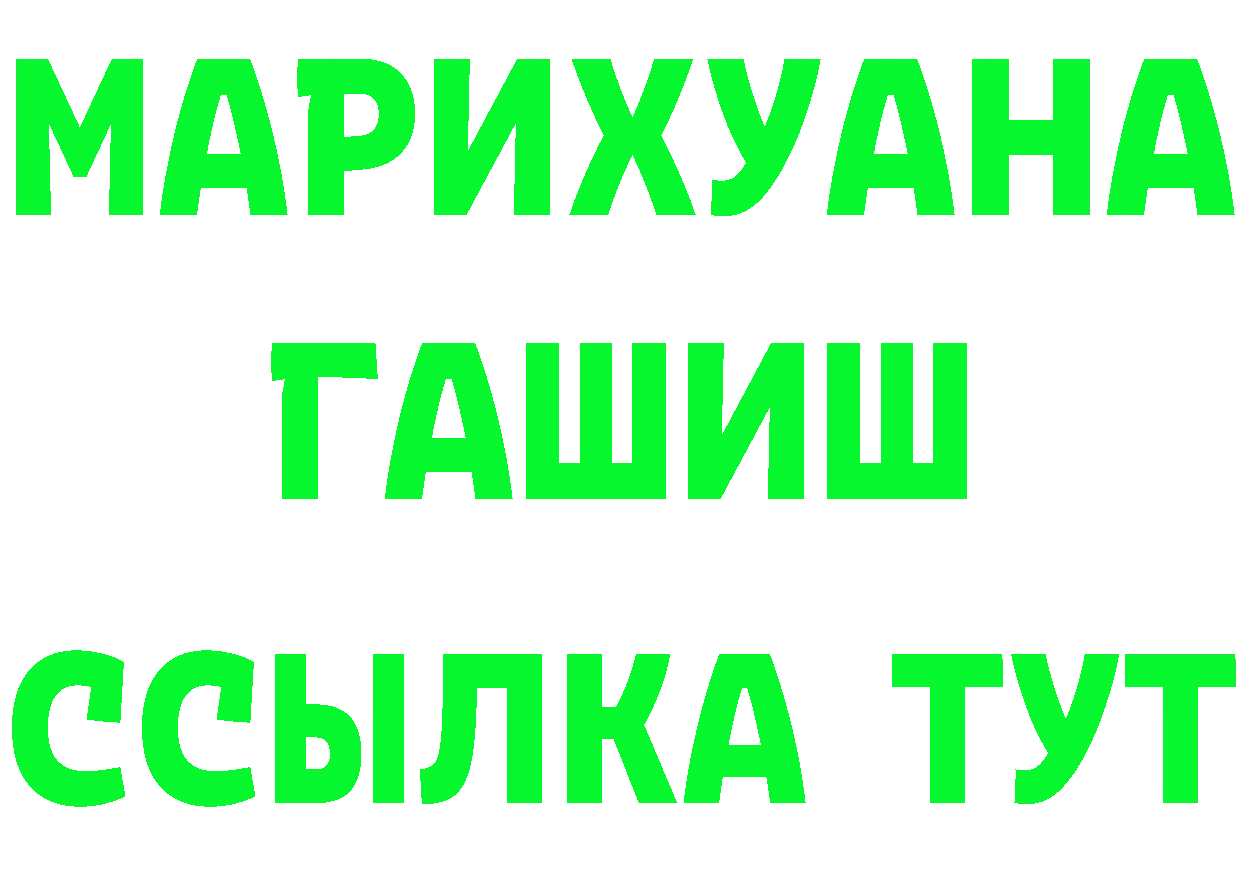 МАРИХУАНА
ГАШИШ
ССЫЛКА ТУТ